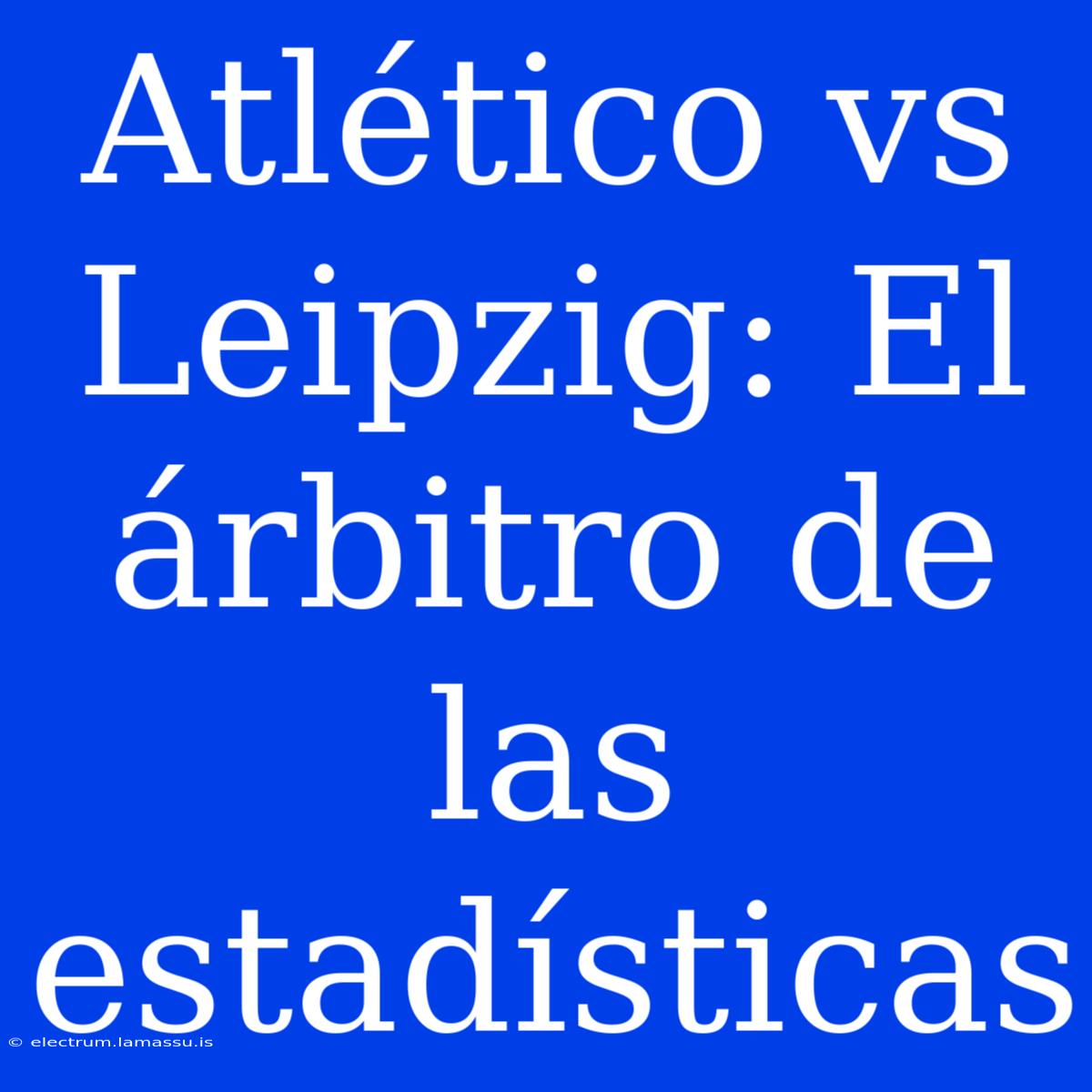 Atlético vs Leipzig: El árbitro de las estadísticas

© electrum.lamassu.is